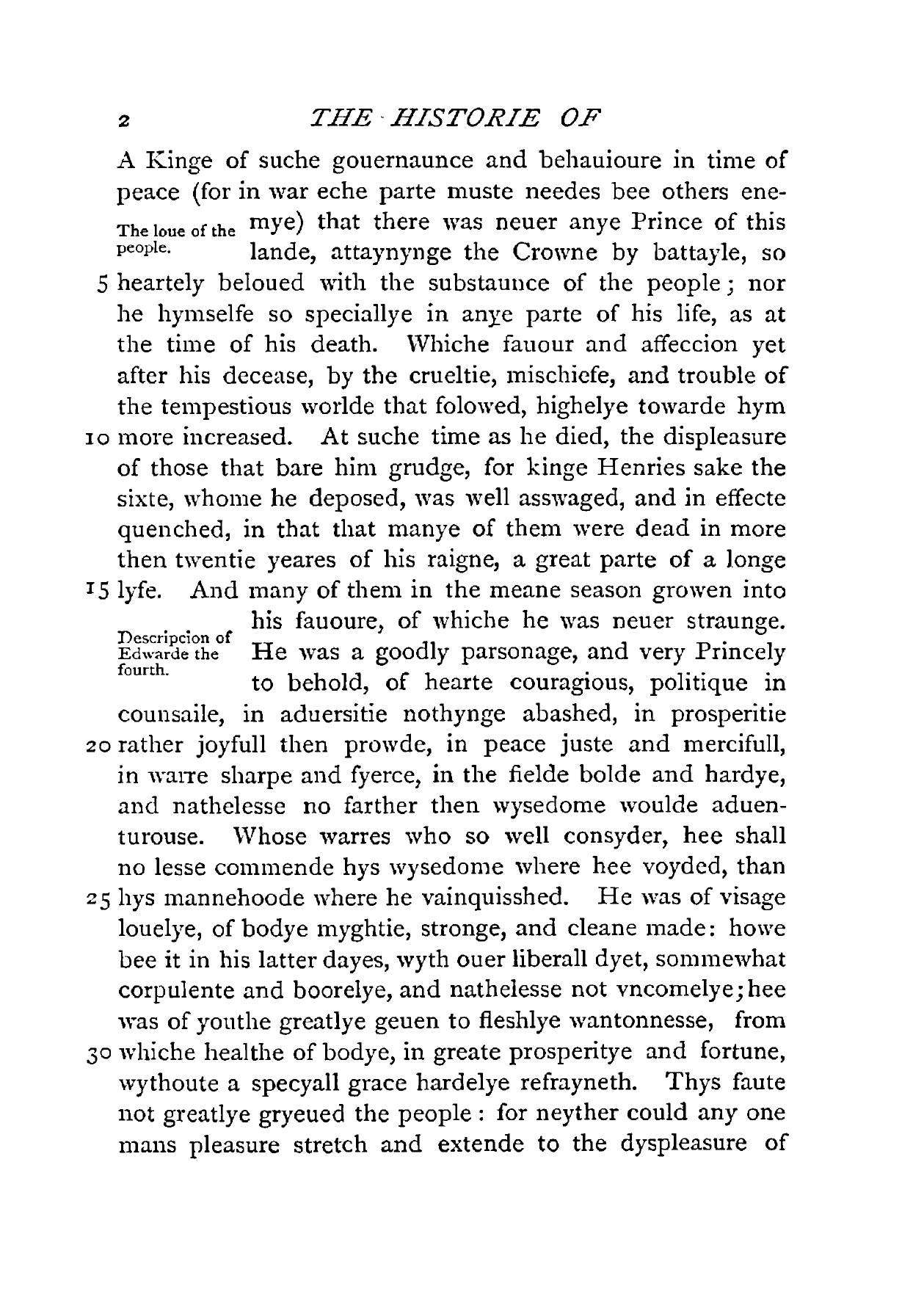 2 THE HISTORIE OF

A Kinge of suche gouernaunce and behauioure in time of peace (for in war eche parte muste needes bee others enemye) that there was neuer anye Prince of this lande, attaynynge the Crowne by battayle, so 5 heartely beloued with the substaunce of the people; nor he hymselfe so speciallye in anye parte of his life, as at the time of his death. Whiche fauour and affeccion yet after his decease, by the crueltie, mischiefe, and trouble of the tempestious worlde that folowed, highelye towarde hym 10 more increased. At suche time as he died, the displeasure of those that bare him grudge, for kinge Henries sake the sixte, whome he deposed, was well asswaged, and in effecte quenched, in that that manye of them were dead in more then twentie yeares of his raigne, a great parte of a longe 15 lyfe. And many of them in the meane season growen into his fauoure, of whiche he was neuer straunge. He was a goodly parsonage, and very Princely to behold, of hearte couragious, politique in counsaile, in aduersitie nothynge abashed, in prosperitie 20 rather joyfull then prowde, in peace juste and mercifull, in warre sharpe and fyerce, in the fielde bolde and hardye, and nathelesse no farther then wysedome woulde aduenturouse. Whose warres who so well consyder, hee shall no lesse commende hys wysedome where hee voyded, than 25 hys mannehoode where he vainquisshed. He was of visage louelye, of bodye myghtie, stronge, and cleane made: howe bee it in his latter dayes, wyth ouer liberall dyet, sommewhat corpulente and boorelye, and nathelesse not vncomelye; hee was of youthe greatlye geuen to fleshlye wantonnesse, from 30 whiche healthe of bodye, in greate prosperitye and fortune, wythoute a specyall grace hardelye refrayneth. Thys faute not greatlye gryeued the people: for neyther could any one mans pleasure stretch and extende to the dyspleasure of

The loue of the people.

Descripcion of Edwarde the fourth.